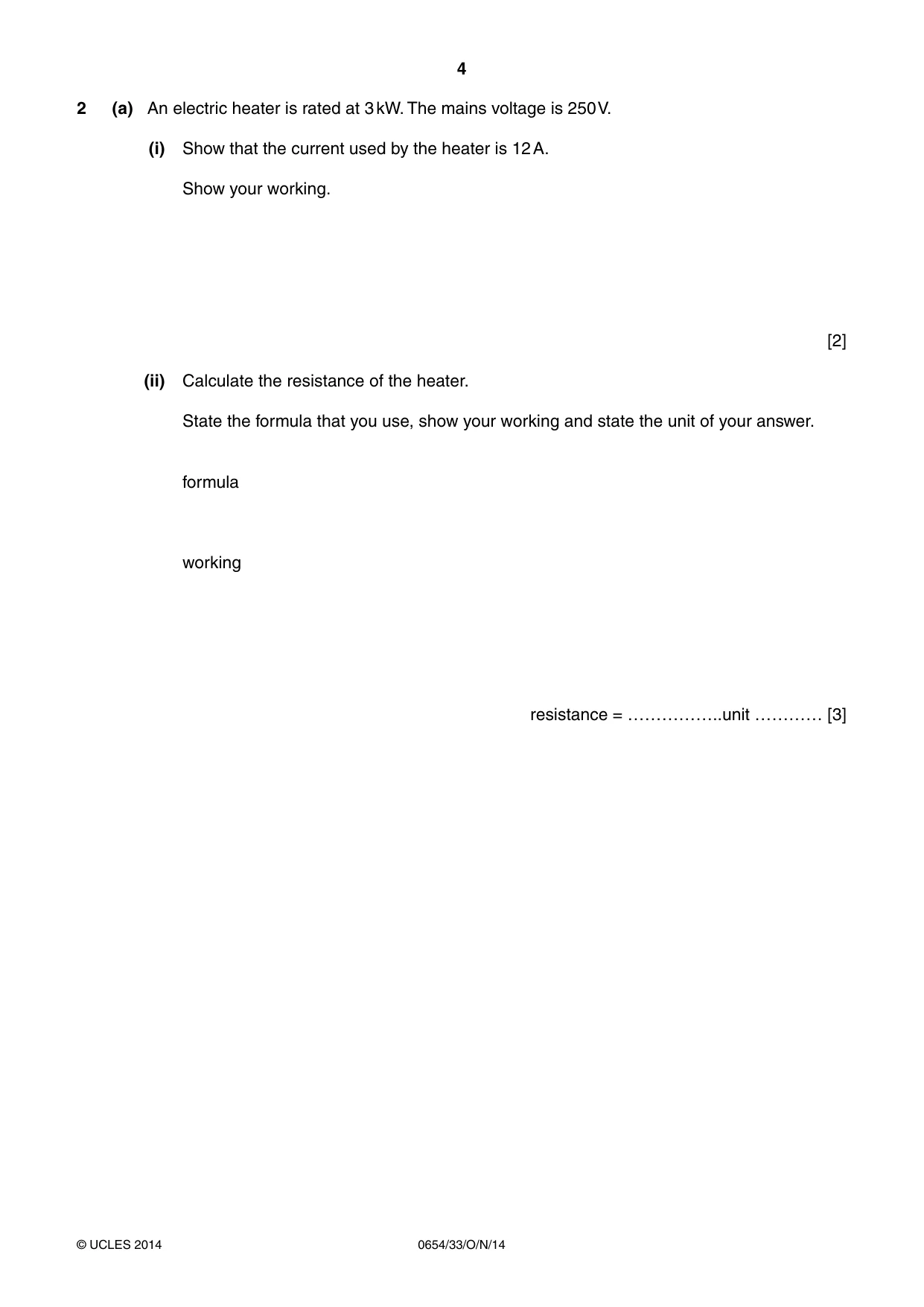 4

2 (a) An electric heater is rated at 3 kW. The mains voltage is 250 V.

(i) Show that the current used by the heater is 12 A.

Show your working.

[2]

(ii) Calculate the resistance of the heater.

State the formula that you use, show your working and state the unit of your answer.

formula

working

resistance = ____ unit ____ [3]

© UCLES 2014 0654/33/O/N/14